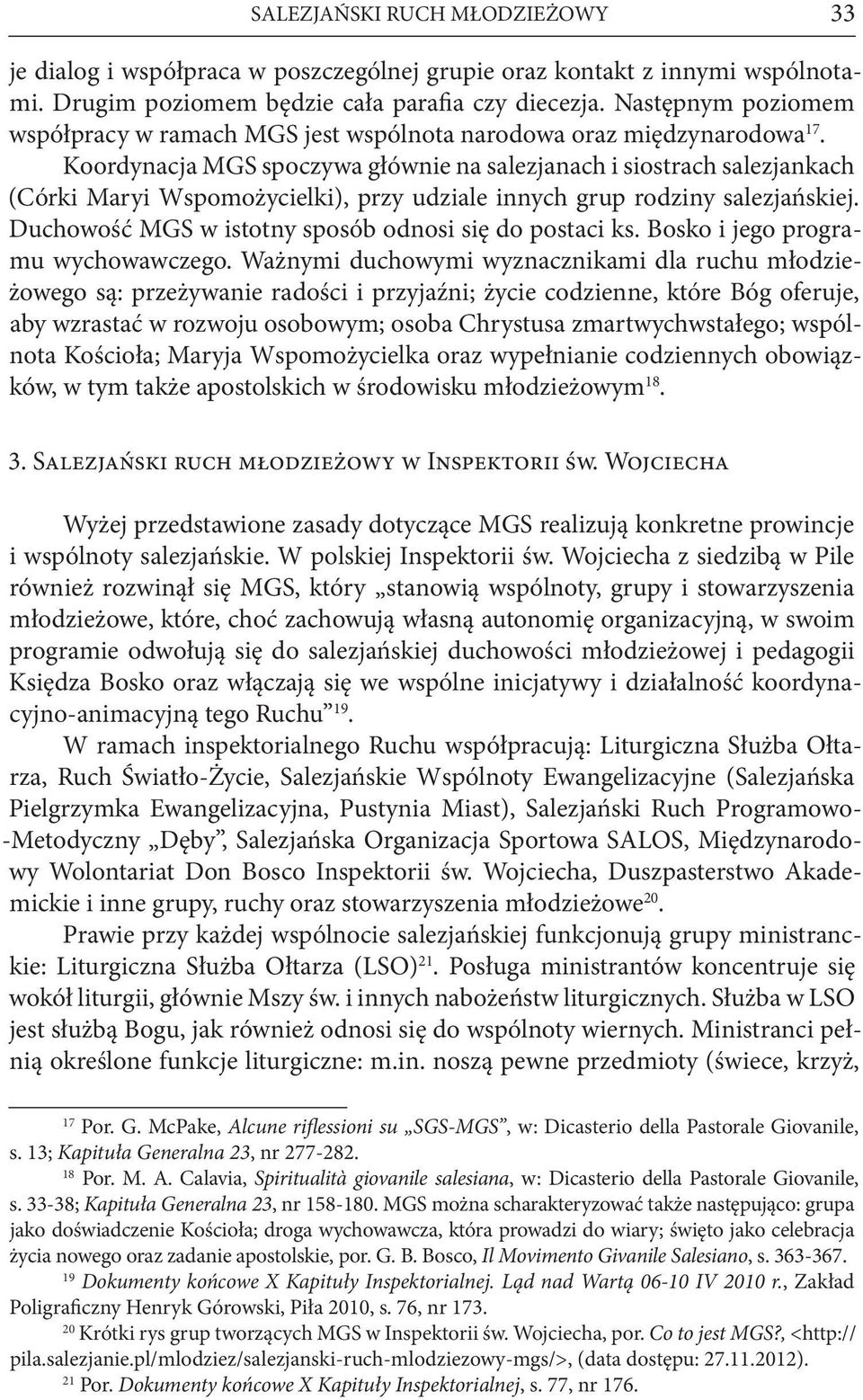 SALEZJAŃSKI RUCH MŁODZIEŻOWY 33

je dialog i współpraca w poszczególnej grupie oraz kontakt z innymi wspólnotami. Drugim poziomem będzie cała parafia czy diecezja. Następnym poziomem współpracy w ramach MGS jest wspólnota narodowa oraz międzynarodowa$^{17}$.

Koordynacja MGS spoczywa głównie na salezjanach i siostrach salezjankach (Córki Maryi Wspomożycielki), przy udziale innych grup rodziny salezjańskiej. Duchowość MGS w istotny sposób odnosi się do postaci ks. Bosko i jego programu wychowawczego. Ważnymi duchowymi wyznacznikami dla ruchu młodzieżowego są: przeżywanie radości i przyjaźni; życie codzienne, które Bóg oferuje, aby wzrastać w rozwoju osobowym; osoba Chrystusa zmartwychwstałego; wspólnota Kościoła; Maryja Wspomożycielka oraz wypełnianie codziennych obowiązków, w tym także apostolskich w środowisku młodzieżowym$^{18}$.

3. Salezjański ruch młodzieżowy w Inspektorii św. Wojciecha

Wyżej przedstawione zasady dotyczące MGS realizują konkretne prowincje i wspólnoty salezjańskie. W polskiej Inspektorii św. Wojciecha z siedzibą w Pile również rozwinął się MGS, który „stanowią wspólnoty, grupy i stowarzyszenia młodzieżowe, które, choć zachowują własną autonomię organizacyjną, w swoim programie odwołują się do salezjańskiej duchowości młodzieżowej i pedagogii Księdza Bosko oraz włączają się we wspólne inicjatywy i działalność koordynacyjno-animacyjną tego Ruchu”$^{19}$.

W ramach inspektorialnego Ruchu współpracują: Liturgiczna Służba Ołtarza, Ruch Światło-Życie, Salezjańskie Wspólnoty Ewangelizacyjne (Salezjańska Pielgrzymka Ewangelizacyjna, Pustynia Miast), Salezjański Ruch Programowo-Metodyczny „Dęby”, Salezjańska Organizacja Sportowa SALOS, Międzynarodowy Wolontariat Don Bosco Inspektorii św. Wojciecha, Duszpasterstwo Akademickie i inne grupy, ruchy oraz stowarzyszenia młodzieżowe$^{20}$.

Prawie przy każdej wspólnocie salezjańskiej funkcjonują grupy ministranckie: Liturgiczna Służba Ołtarza (LSO)$^{21}$. Posługa ministrantów koncentruje się wokół liturgii, głównie Mszy św. i innych nabożeństw liturgicznych. Służba w LSO jest służbą Bogu, jak również odnosi się do wspólnoty wiernych. Ministranci pełnią określone funkcje liturgiczne: m.in. noszą pewne przedmioty (świece, krzyż,

$^{17}$ Por. G. McPake, Alcune riflessioni su „SGS-MGS”, w: Dicasterio della Pastorale Giovanile, s. 13; Kapituła Generalna 23, nr 277-282.

$^{18}$ Por. M. A. Calavia, Spiritualità giovanile salesiana, w: Dicasterio della Pastorale Giovanile, s. 33-38; Kapituła Generalna 23, nr 158-180. MGS można scharakteryzować także następująco: grupa jako doświadczenie Kościoła; droga wychowawcza, która prowadzi do wiary; święto jako celebracja życia nowego oraz zadanie apostolskie, por. G. B. Bosco, Il Movimento Givanile Salesiano, s. 363-367.

$^{19}$ Dokumenty końcowe X Kapituły Inspektorialnej. Ląd nad Wartą 06-10 IV 2010 r., Zakład Poligraficzny Henryk Górowski, Piła 2010, s. 76, nr 173.

$^{20}$ Krótki rys grup tworzących MGS w Inspektorii św. Wojciecha, por. Co to jest MGS?, <http://pila.salezjanie.pl/mlodziez/salezjanski-ruch-mlodziezowy-mgs/>, (data dostępu: 27.11.2012).

$^{21}$ Por. Dokumenty końcowe X Kapituły Inspektorialnej, s. 77, nr 176.